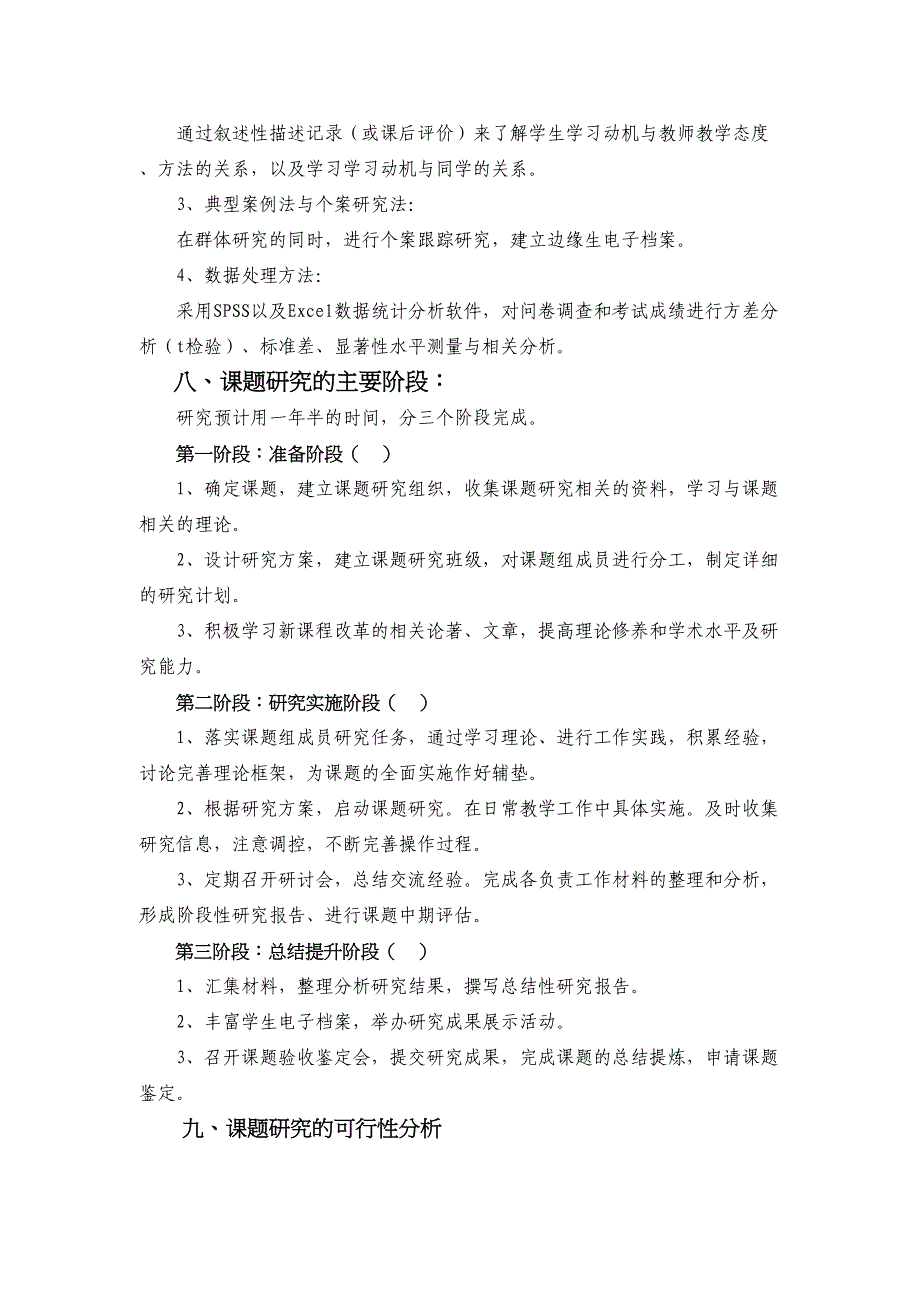 通过叙述性描述记录（或课后评价）来了解学生学习动机与教师教学态度、方法的关系，以及学习学习动机与同学的关系。

3、典型案例法与个案研究法:

在群体研究的同时，进行个案跟踪研究，建立边缘生电子档案。

4、数据处理方法:

采用SPSS以及Excel数据统计分析软件，对问卷调查和考试成绩进行方差分析（t检验）、标准差、显著性水平测量与相关分析。

八、课题研究的主要阶段：

研究预计用一年半的时间，分三个阶段完成。

第一阶段：准备阶段（ ）

1、确定课题，建立课题研究组织，收集课题研究相关的资料，学习与课题相关的理论。

2、设计研究方案，建立课题研究班级，对课题组成员进行分工，制定详细的研究计划。

3、积极学习新课程改革的相关论著、文章，提高理论修养和学术水平及研究能力。

第二阶段：研究实施阶段（ ）

1、落实课题组成员研究任务，通过学习理论、进行工作实践，积累经验，讨论完善理论框架，为课题的全面实施作好辅垫。

2、根据研究方案，启动课题研究。在日常教学工作中具体实施。及时收集研究信息，注意调控，不断完善操作过程。

3、定期召开研讨会，总结交流经验。完成各负责工作材料的整理和分析，形成阶段性研究报告、进行课题中期评估。

第三阶段：总结提升阶段（ ）

1、汇集材料，整理分析研究结果，撰写总结性研究报告。

2、丰富学生电子档案，举办研究成果展示活动。

3、召开课题验收鉴定会，提交研究成果，完成课题的总结提炼，申请课题鉴定。

九、课题研究的可行性分析